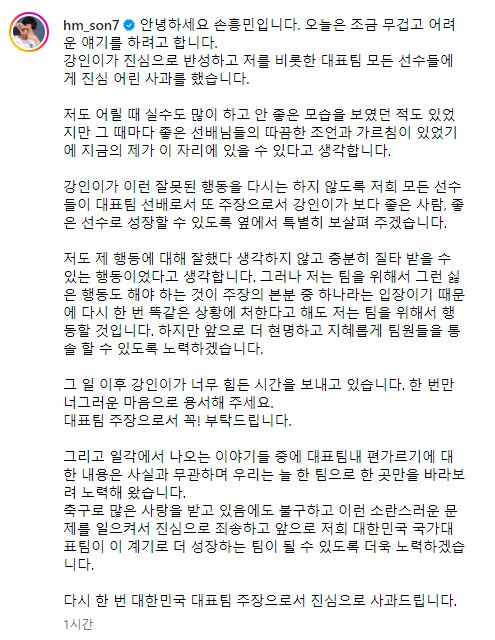 hm_son7 안녕하세요 손흥민입니다. 오늘은 조금 무겁고 어려운 얘기를 하려고 합니다.
강인이가 진심으로 반성하고 저를 비롯한 대표팀 모든 선수들에게 진심 어린 사과를 했습니다.

저도 어릴 때 실수도 많이 하고 안 좋은 모습을 보였던 적도 있었지만 그 때마다 좋은 선배님들의 따끔한 조언과 가르침이 있었기에 지금의 제가 이 자리에 있을 수 있다고 생각합니다.

강인이가 이런 잘못된 행동을 다시는 하지 않도록 저희 모든 선수들이 대표팀 선배로서 또 주장으로서 강인이가 보다 좋은 사람, 좋은 선수로 성장할 수 있도록 옆에서 특별히 보살펴 주겠습니다.

저도 제 행동에 대해 잘했다 생각하지 않고 충분히 질타 받을 수 있는 행동이었다고 생각합니다. 그러나 저는 팀을 위해서 그런 싫은 행동도 해야 하는 것이 주장의 본분 중 하나라는 입장이기 때문에 다시 한 번 똑같은 상황에 처한다고 해도 저는 팀을 위해서 행동할 것입니다. 하지만 앞으로 더 현명하고 지혜롭게 팀원들을 통솔 할 수 있도록 노력하겠습니다.

그 일 이후 강인이가 너무 힘든 시간을 보내고 있습니다. 한 번만 너그러운 마음으로 용서해 주세요.
대표팀 주장으로서 꼭! 부탁드립니다.

그리고 일각에서 나오는 이야기들 중에 대표팀내 편가르기에 대한 내용은 사실과 무관하며 우리는 늘 한 팀으로 한 곳만을 바라보려 노력해 왔습니다.
축구로 많은 사랑을 받고 있음에도 불구하고 이런 소란스러운 문제를 일으켜서 진심으로 죄송하고 앞으로 저희 대한민국 국가대표팀이 이 계기로 더 성장하는 팀이 될 수 있도록 더욱 노력하겠습니다.

다시 한 번 대한민국 대표팀 주장으로서 진심으로 사과드립니다.

1시간